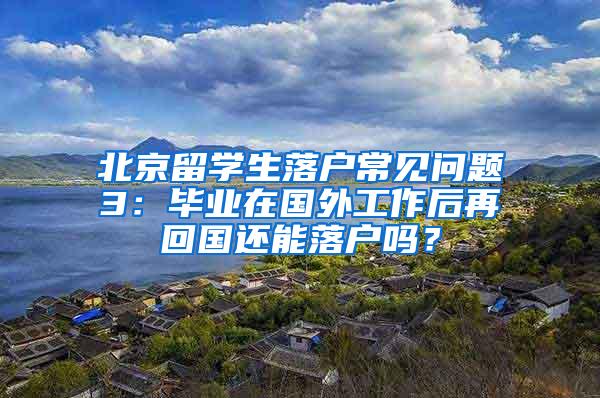 北京留学生落户常见问题3：毕业在国外工作后再回国还能落户吗？